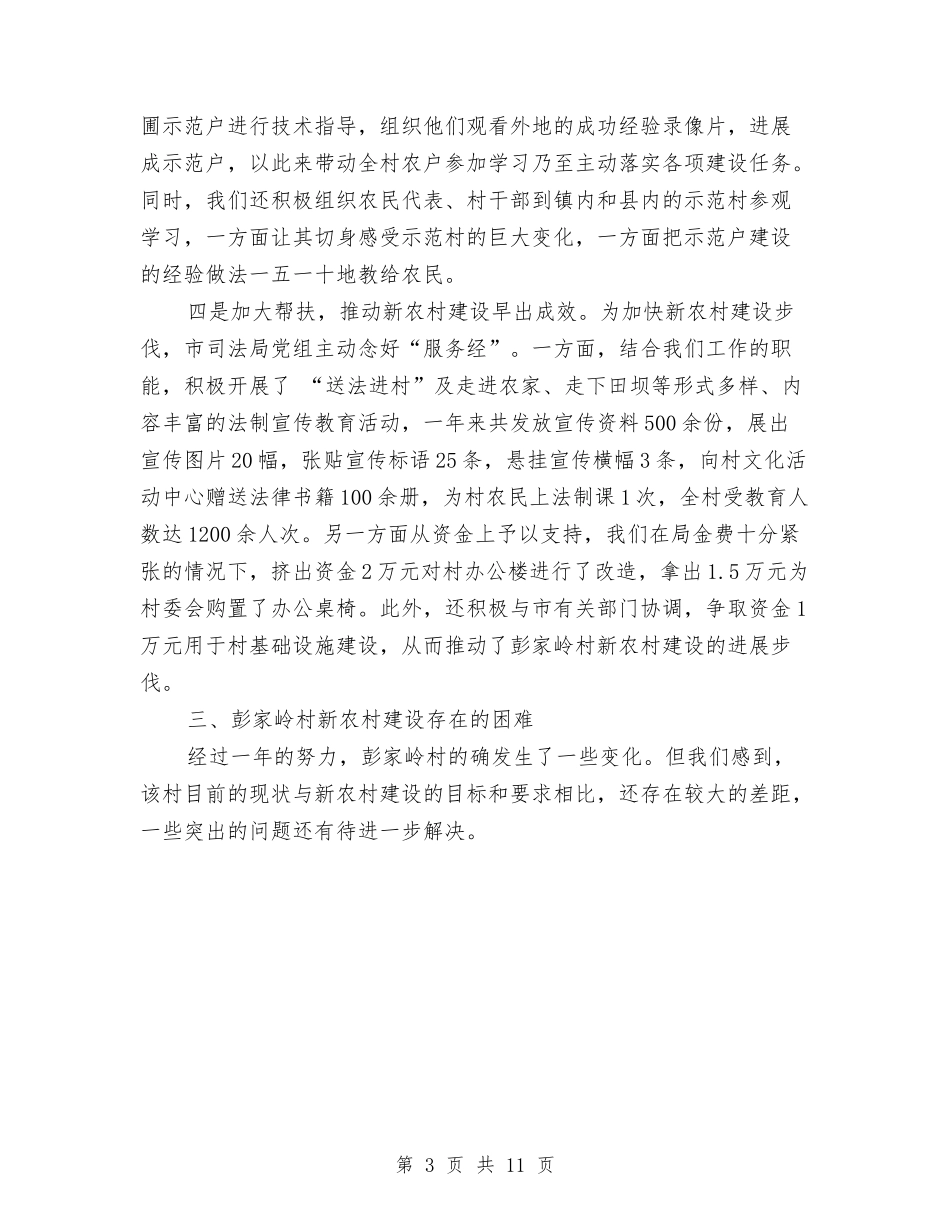 圃示范户进行技术指导，组织他们观看外地的成功经验录像片，进展成示范户，以此来带动全村农户参加学习乃至主动落实各项建设任务。同时，我们还积极组织农民代表、村干部到镇内和县内的示范村参观学习，一方面让其切身感受示范村的巨大变化，一方面把示范户建设的经验做法一五一十地教给农民。

四是加大帮扶，推动新农村建设早出成效。为加快新农村建设步伐，市司法局党组主动念好“服务经”。一方面，结合我们工作的职能，积极开展了 “送法进村”及走进农家、走下田坝等形式多样、内容丰富的法制宣传教育活动，一年来共发放宣传资料500余份，展出宣传图片20幅，张贴宣传标语25条，悬挂宣传横幅3条，向村文化活动中心赠送法律书籍100余册，为村农民上法制课1次，全村受教育人数达1200余人次。另一方面从资金上予以支持，我们在局金费十分紧张的情况下，挤出资金2万元对村办公楼进行了改造，拿出1.5万元为村委会购置了办公桌椅。此外，还积极与市有关部门协调，争取资金1万元用于村基础设施建设，从而推动了彭家岭村新农村建设的进展步伐。

三、彭家岭村新农村建设存在的困难

经过一年的努力，彭家岭村的确发生了一些变化。但我们感到，该村目前的现状与新农村建设的目标和要求相比，还存在较大的差距，一些突出的问题还有待进一步解决。

第 3 页 共 11 页